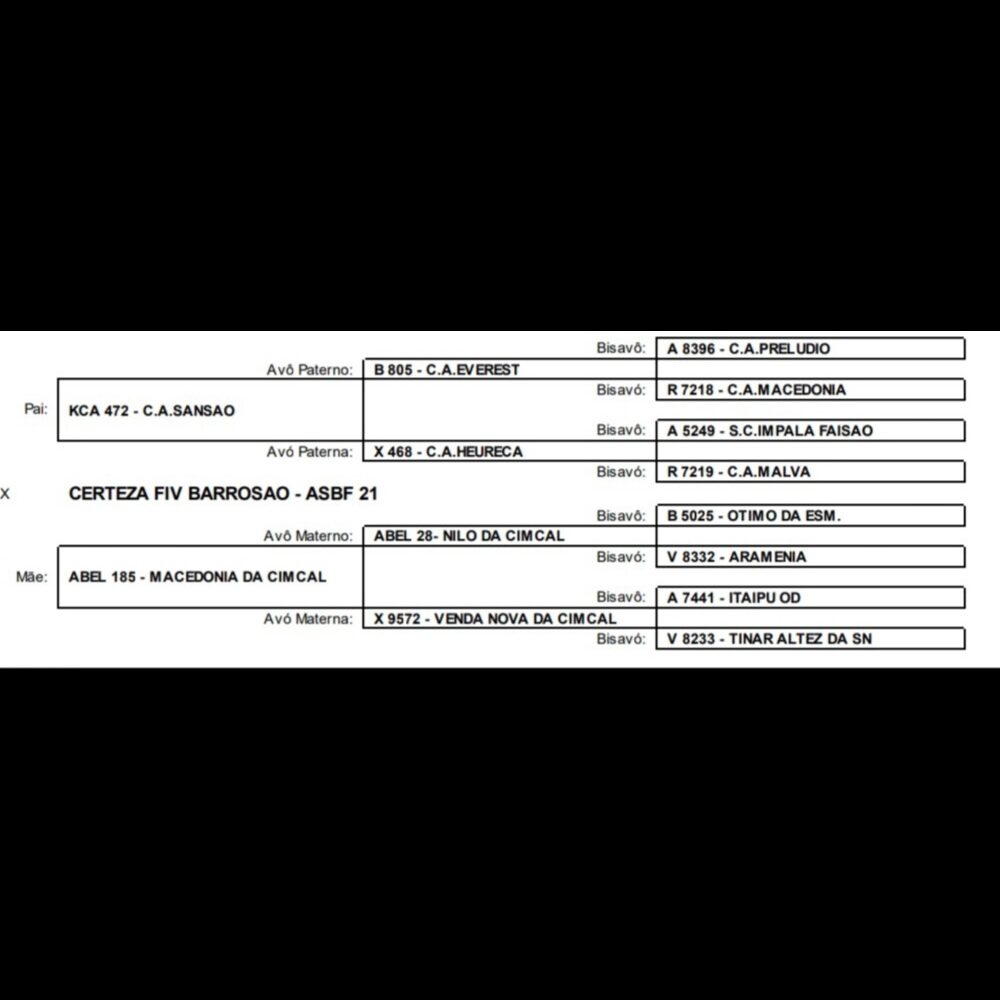 Bisavô: A 8396 - C.A.PRELUDIO

Avô Paterno: B 805 - C.A.EVEREST

Bisavó: R 7218 - C.A.MACEDONIA

Pai: KCA 472 - C.A.SANSAO

Bisavô: A 5249 - S.C.IMPALA FAISAO

Avó Paterna: X 468 - C.A.HEURECA

Bisavó: R 7219 - C.A.MALVA

X CERTEZA FIV BARROSAO - ASBF 21

Bisavô: B 5025 - OTIMO DA ESM.

Avô Materno: ABEL 28- NILO DA CIMCAL

Bisavó: V 8332 - ARAMENIA

Mãe: ABEL 185 - MACEDONIA DA CIMCAL

Bisavô: A 7441 - ITAIPU OD

Avó Materna: X 9572 - VENDA NOVA DA CIMCAL

Bisavó: V 8233 - TINAR ALTEZ DA SN